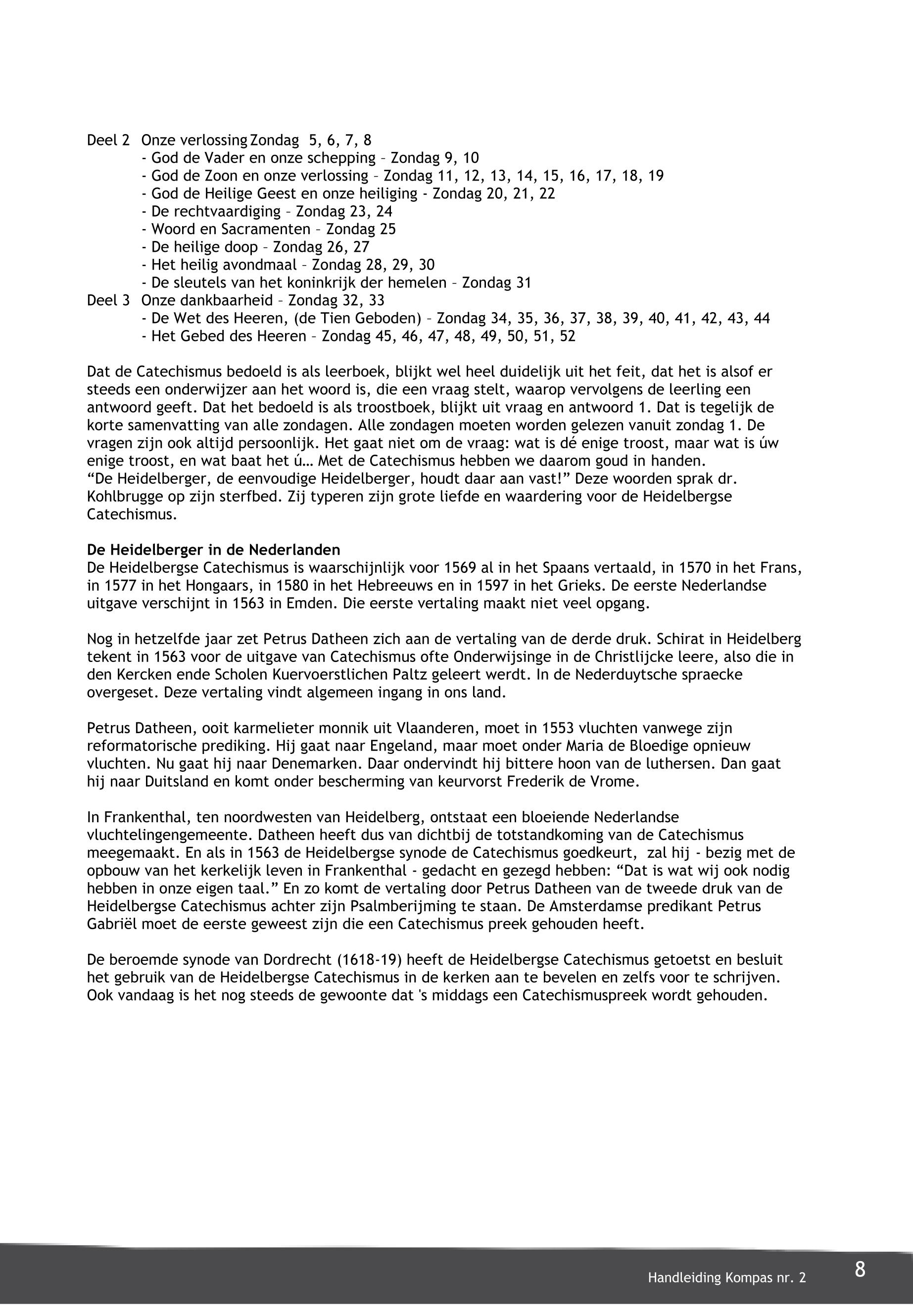 Deel 2 Onze verlossing Zondag 5, 6, 7, 8
- God de Vader en onze schepping – Zondag 9, 10
- God de Zoon en onze verlossing – Zondag 11, 12, 13, 14, 15, 16, 17, 18, 19
- God de Heilige Geest en onze heiliging - Zondag 20, 21, 22
- De rechtvaardiging – Zondag 23, 24
- Woord en Sacramenten – Zondag 25
- De heilige doop – Zondag 26, 27
- Het heilig avondmaal – Zondag 28, 29, 30
- De sleutels van het koninkrijk der hemelen – Zondag 31
Deel 3 Onze dankbaarheid – Zondag 32, 33
- De Wet des Heeren, (de Tien Geboden) – Zondag 34, 35, 36, 37, 38, 39, 40, 41, 42, 43, 44
- Het Gebed des Heeren – Zondag 45, 46, 47, 48, 49, 50, 51, 52

Dat de Catechismus bedoeld is als leerboek, blijkt wel heel duidelijk uit het feit, dat het is alsof er steeds een onderwijzer aan het woord is, die een vraag stelt, waarop vervolgens de leerling een antwoord geeft. Dat het bedoeld is als troostboek, blijkt uit vraag en antwoord 1. Dat is tegelijk de korte samenvatting van alle zondagen. Alle zondagen moeten worden gelezen vanuit zondag 1. De vragen zijn ook altijd persoonlijk. Het gaat niet om de vraag: wat is dé enige troost, maar wat is úw enige troost, en wat baat het ú… Met de Catechismus hebben we daarom goud in handen.
“De Heidelberger, de eenvoudige Heidelberger, houdt daar aan vast!” Deze woorden sprak dr. Kohlbrugge op zijn sterfbed. Zij typeren zijn grote liefde en waardering voor de Heidelbergse Catechismus.

De Heidelberger in de Nederlanden
De Heidelbergse Catechismus is waarschijnlijk voor 1569 al in het Spaans vertaald, in 1570 in het Frans, in 1577 in het Hongaars, in 1580 in het Hebreeuws en in 1597 in het Grieks. De eerste Nederlandse uitgave verschijnt in 1563 in Emden. Die eerste vertaling maakt niet veel opgang.

Nog in hetzelfde jaar zet Petrus Datheen zich aan de vertaling van de derde druk. Schirat in Heidelberg tekent in 1563 voor de uitgave van Catechismus ofte Onderwijsinge in de Christlijcke leere, also die in den Kercken ende Scholen Kuervoerstlichen Paltz geleert werdt. In de Nederduytsche spraecke overgeset. Deze vertaling vindt algemeen ingang in ons land.

Petrus Datheen, ooit karmelieter monnik uit Vlaanderen, moet in 1553 vluchten vanwege zijn reformatorische prediking. Hij gaat naar Engeland, maar moet onder Maria de Bloedige opnieuw vluchten. Nu gaat hij naar Denemarken. Daar ondervindt hij bittere hoon van de luthersen. Dan gaat hij naar Duitsland en komt onder bescherming van keurvorst Frederik de Vrome.

In Frankenthal, ten noordwesten van Heidelberg, ontstaat een bloeiende Nederlandse vluchtelingengemeente. Datheen heeft dus van dichtbij de totstandkoming van de Catechismus meegemaakt. En als in 1563 de Heidelbergse synode de Catechismus goedkeurt, zal hij - bezig met de opbouw van het kerkelijk leven in Frankenthal - gedacht en gezegd hebben: “Dat is wat wij ook nodig hebben in onze eigen taal.” En zo komt de vertaling door Petrus Datheen van de tweede druk van de Heidelbergse Catechismus achter zijn Psalmberijming te staan. De Amsterdamse predikant Petrus Gabriël moet de eerste geweest zijn die een Catechismus preek gehouden heeft.

De beroemde synode van Dordrecht (1618-19) heeft de Heidelbergse Catechismus getoetst en besluit het gebruik van de Heidelbergse Catechismus in de kerken aan te bevelen en zelfs voor te schrijven. Ook vandaag is het nog steeds de gewoonte dat 's middags een Catechismuspreek wordt gehouden.

Handleiding Kompas nr. 2 8